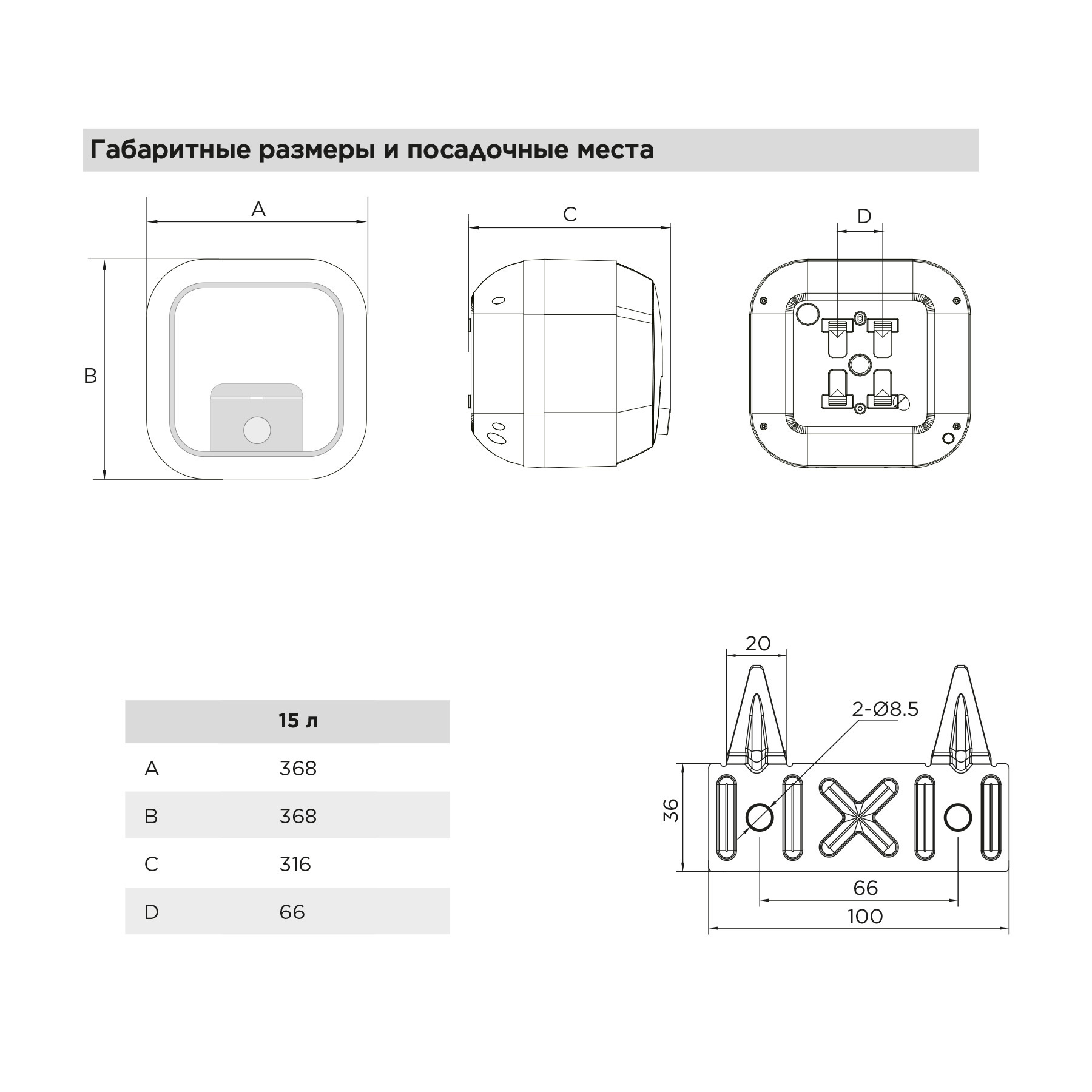 Габаритные размеры и посадочные места

A

B

C

D

|  | 15 л |
|---|---|
| A | 368 |
| B | 368 |
| C | 316 |
| D | 66 |

20

2-Ø8.5

36

66

100